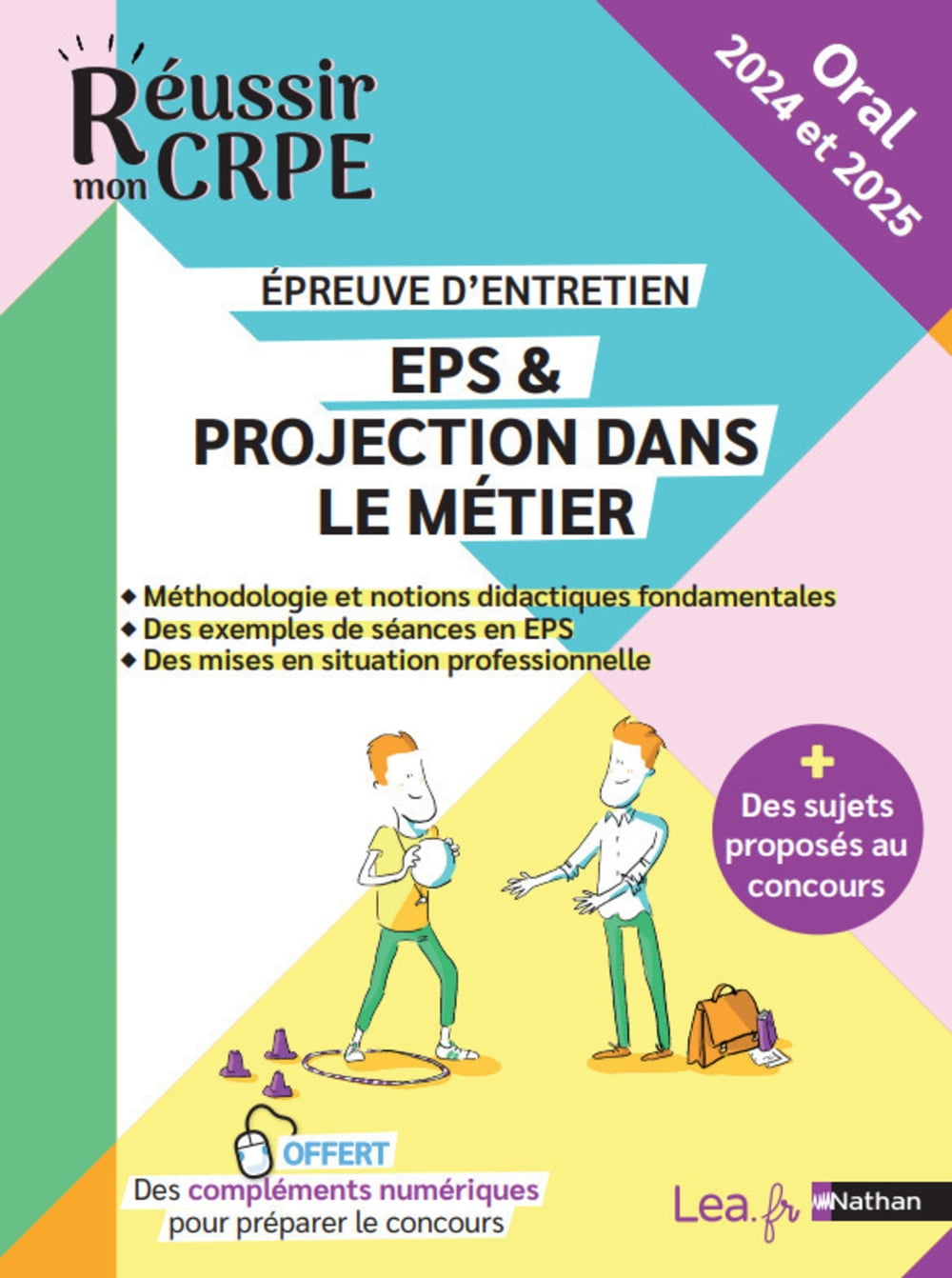 Réussir mon CRPE

Oral
2024 et 2025

ÉPREUVE D'ENTRETIEN

EPS & PROJECTION DANS LE MÉTIER

◆ Méthodologie et notions didactiques fondamentales
◆ Des exemples de séances en EPS
◆ Des mises en situation professionnelle

+
Des sujets proposés au concours

OFFERT
Des compléments numériques pour préparer le concours

Lea.fr Nathan